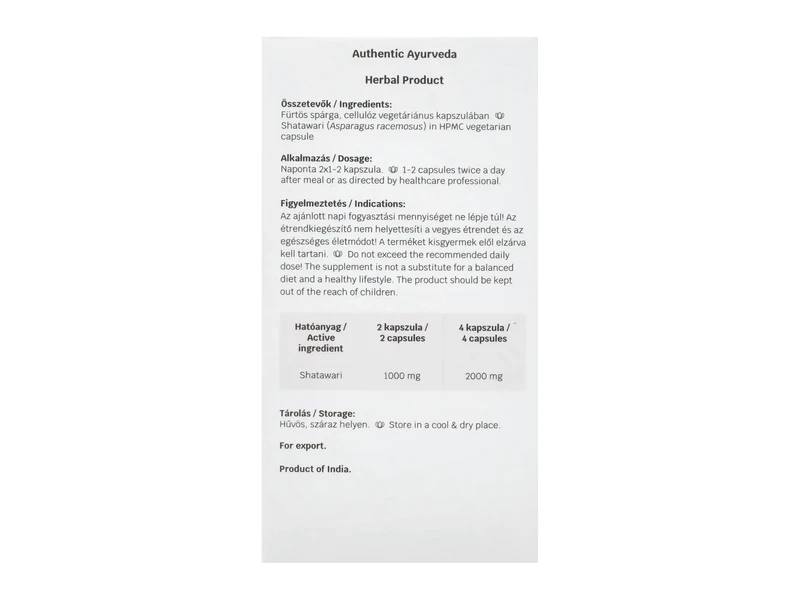 Authentic Ayurveda

Herbal Product

Összetevők / Ingredients:
Fürtös spárga, cellulóz vegetáriánus kapszulában Shatawari (Asparagus racemosus) in HPMC vegetarian capsule

Alkalmazás / Dosage:
Naponta 2x1-2 kapszula. 1-2 capsules twice a day after meal or as directed by healthcare professional.

Figyelmeztetés / Indications:
Az ajánlott napi fogyasztási mennyiséget ne lépje túl! Az étrendkiegészítő nem helyettesíti a vegyes étrendet és az egészséges életmódot! A terméket kisgyermek elől elzárva kell tartani. Do not exceed the recommended daily dose! The supplement is not a substitute for a balanced diet and a healthy lifestyle. The product should be kept out of the reach of children.

| Hatóanyag / Active ingredient | 2 kapszula / 2 capsules | 4 kapszula / 4 capsules |
|---|---|---|
| Shatawari | 1000 mg | 2000 mg |

Tárolás / Storage:
Hűvös, száraz helyen. Store in a cool & dry place.

For export.

Product of India.